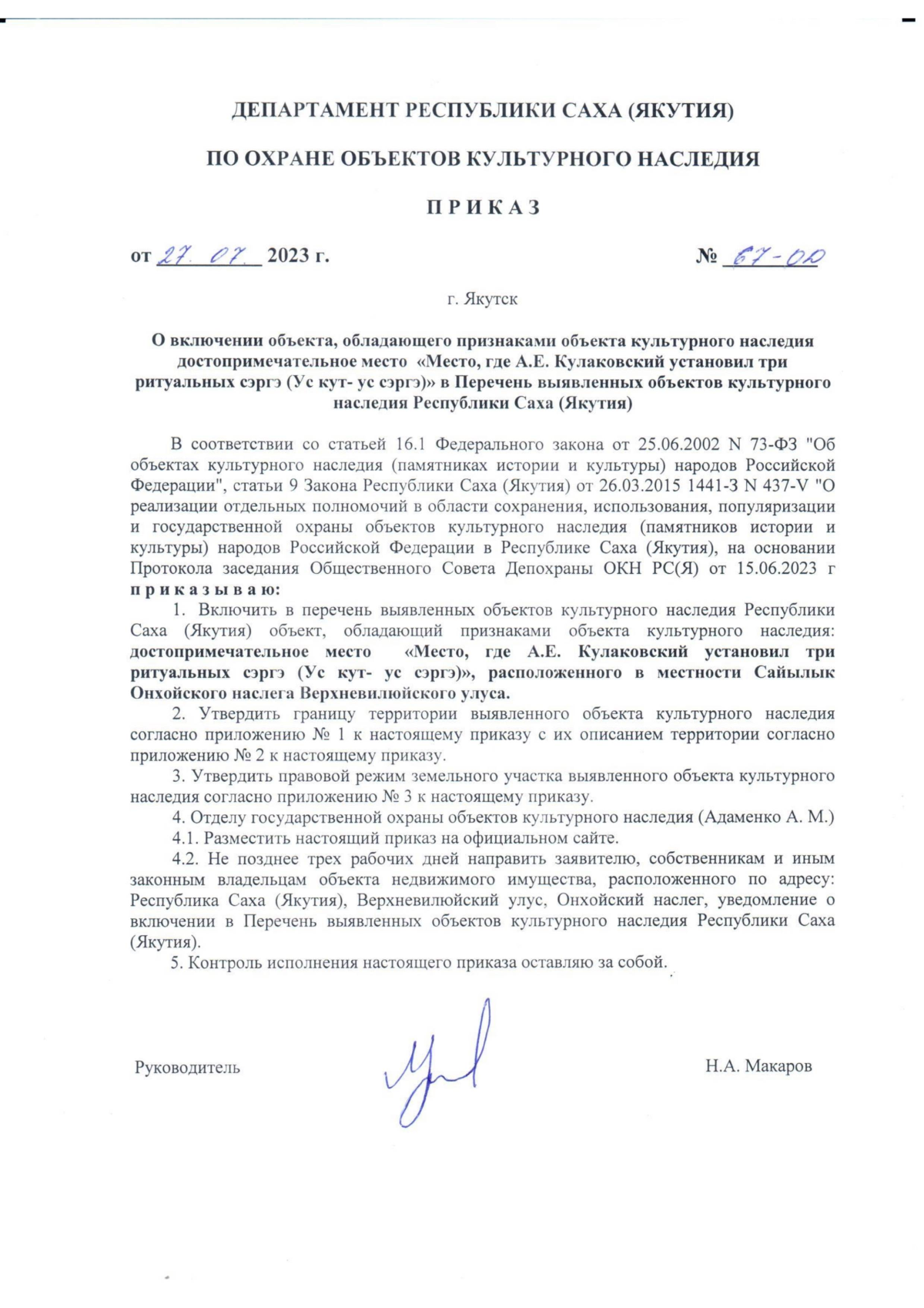 ДЕПАРТАМЕНТ РЕСПУБЛИКИ САХА (ЯКУТИЯ)

ПО ОХРАНЕ ОБЪЕКТОВ КУЛЬТУРНОГО НАСЛЕДИЯ

П Р И К А З

от 27. 07. 2023 г. № 67-ОД

г. Якутск

О включении объекта, обладающего признаками объекта культурного наследия достопримечательное место «Место, где А.Е. Кулаковский установил три ритуальных сэргэ (Ус кут- ус сэргэ)» в Перечень выявленных объектов культурного наследия Республики Саха (Якутия)

В соответствии со статьей 16.1 Федерального закона от 25.06.2002 N 73-ФЗ "Об объектах культурного наследия (памятниках истории и культуры) народов Российской Федерации", статьи 9 Закона Республики Саха (Якутия) от 26.03.2015 1441-З N 437-V "О реализации отдельных полномочий в области сохранения, использования, популяризации и государственной охраны объектов культурного наследия (памятников истории и культуры) народов Российской Федерации в Республике Саха (Якутия), на основании Протокола заседания Общественного Совета Депохраны ОКН РС(Я) от 15.06.2023 г п р и к а з ы в а ю:

1. Включить в перечень выявленных объектов культурного наследия Республики Саха (Якутия) объект, обладающий признаками объекта культурного наследия: достопримечательное место «Место, где А.Е. Кулаковский установил три ритуальных сэргэ (Ус кут- ус сэргэ)», расположенного в местности Сайылык Онхойского наслега Верхневилюйского улуса.

2. Утвердить границу территории выявленного объекта культурного наследия согласно приложению № 1 к настоящему приказу с их описанием территории согласно приложению № 2 к настоящему приказу.

3. Утвердить правовой режим земельного участка выявленного объекта культурного наследия согласно приложению № 3 к настоящему приказу.

4. Отделу государственной охраны объектов культурного наследия (Адаменко А. М.)

4.1. Разместить настоящий приказ на официальном сайте.

4.2. Не позднее трех рабочих дней направить заявителю, собственникам и иным законным владельцам объекта недвижимого имущества, расположенного по адресу: Республика Саха (Якутия), Верхневилюйский улус, Онхойский наслег, уведомление о включении в Перечень выявленных объектов культурного наследия Республики Саха (Якутия).

5. Контроль исполнения настоящего приказа оставляю за собой.

Руководитель Н.А. Макаров